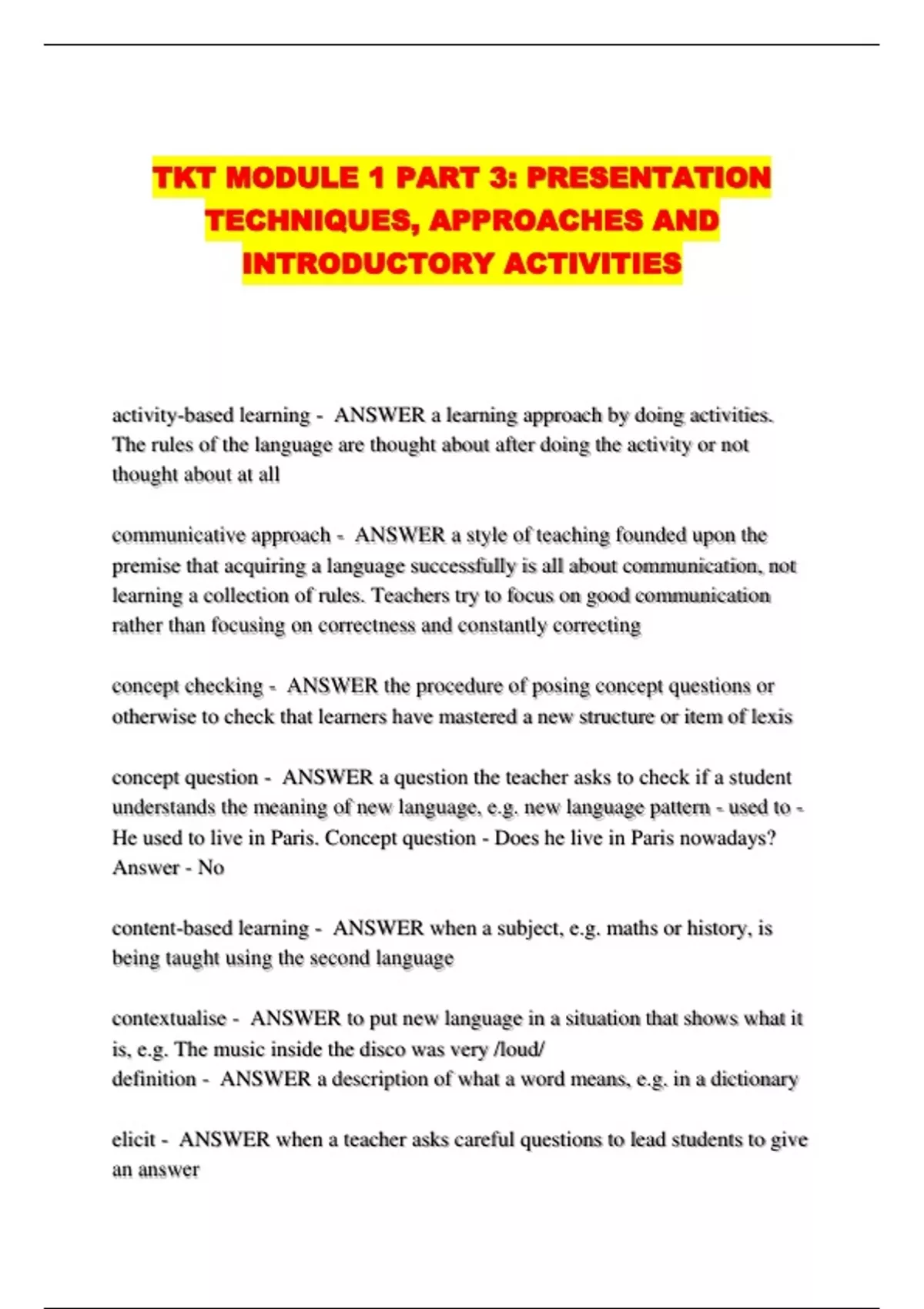 TKT MODULE 1 PART 3: PRESENTATION TECHNIQUES, APPROACHES AND INTRODUCTORY ACTIVITIES

activity-based learning - ANSWER a learning approach by doing activities. The rules of the language are thought about after doing the activity or not thought about at all

communicative approach - ANSWER a style of teaching founded upon the premise that acquiring a language successfully is all about communication, not learning a collection of rules. Teachers try to focus on good communication rather than focusing on correctness and constantly correcting

concept checking - ANSWER the procedure of posing concept questions or otherwise to check that learners have mastered a new structure or item of lexis

concept question - ANSWER a question the teacher asks to check if a student understands the meaning of new language, e.g. new language pattern - used to - He used to live in Paris. Concept question - Does he live in Paris nowadays? Answer - No

content-based learning - ANSWER when a subject, e.g. maths or history, is being taught using the second language

contextualise - ANSWER to put new language in a situation that shows what it is, e.g. The music inside the disco was very /loud/
definition - ANSWER a description of what a word means, e.g. in a dictionary

elicit - ANSWER when a teacher asks careful questions to lead students to give an answer